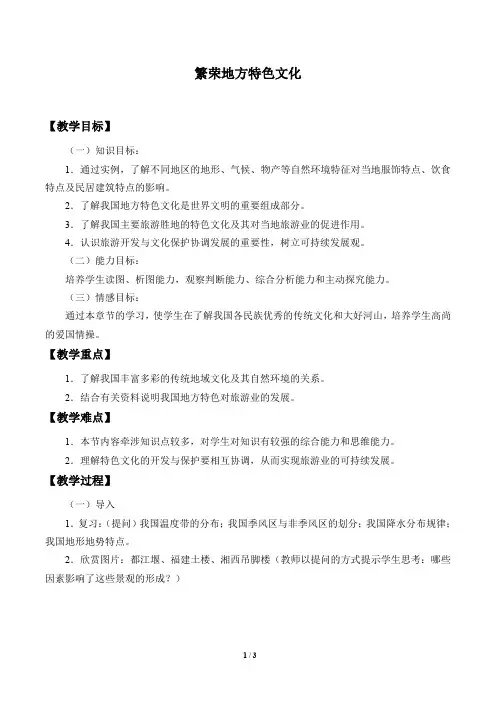 繁荣地方特色文化

【教学目标】

（一）知识目标：

1．通过实例，了解不同地区的地形、气候、物产等自然环境特征对当地服饰特点、饮食特点及民居建筑特点的影响。

2．了解我国地方特色文化是世界文明的重要组成部分。

3．了解我国主要旅游胜地的特色文化及其对当地旅游业的促进作用。

4．认识旅游开发与文化保护协调发展的重要性，树立可持续发展观。

（二）能力目标：

培养学生读图、析图能力，观察判断能力、综合分析能力和主动探究能力。

（三）情感目标：

通过本章节的学习，使学生在了解我国各民族优秀的传统文化和大好河山，培养学生高尚的爱国情操。

【教学重点】

1．了解我国丰富多彩的传统地域文化及其自然环境的关系。

2．结合有关资料说明我国地方特色对旅游业的发展。

【教学难点】

1．本节内容牵涉知识点较多，对学生对知识有较强的综合能力和思维能力。

2．理解特色文化的开发与保护要相互协调，从而实现旅游业的可持续发展。

【教学过程】

（一）导入

1．复习：（提问）我国温度带的分布；我国季风区与非季风区的划分；我国降水分布规律；我国地形地势特点。

2．欣赏图片：都江堰、福建土楼、湘西吊脚楼（教师以提问的方式提示学生思考：哪些因素影响了这些景观的形成？）

1 / 3